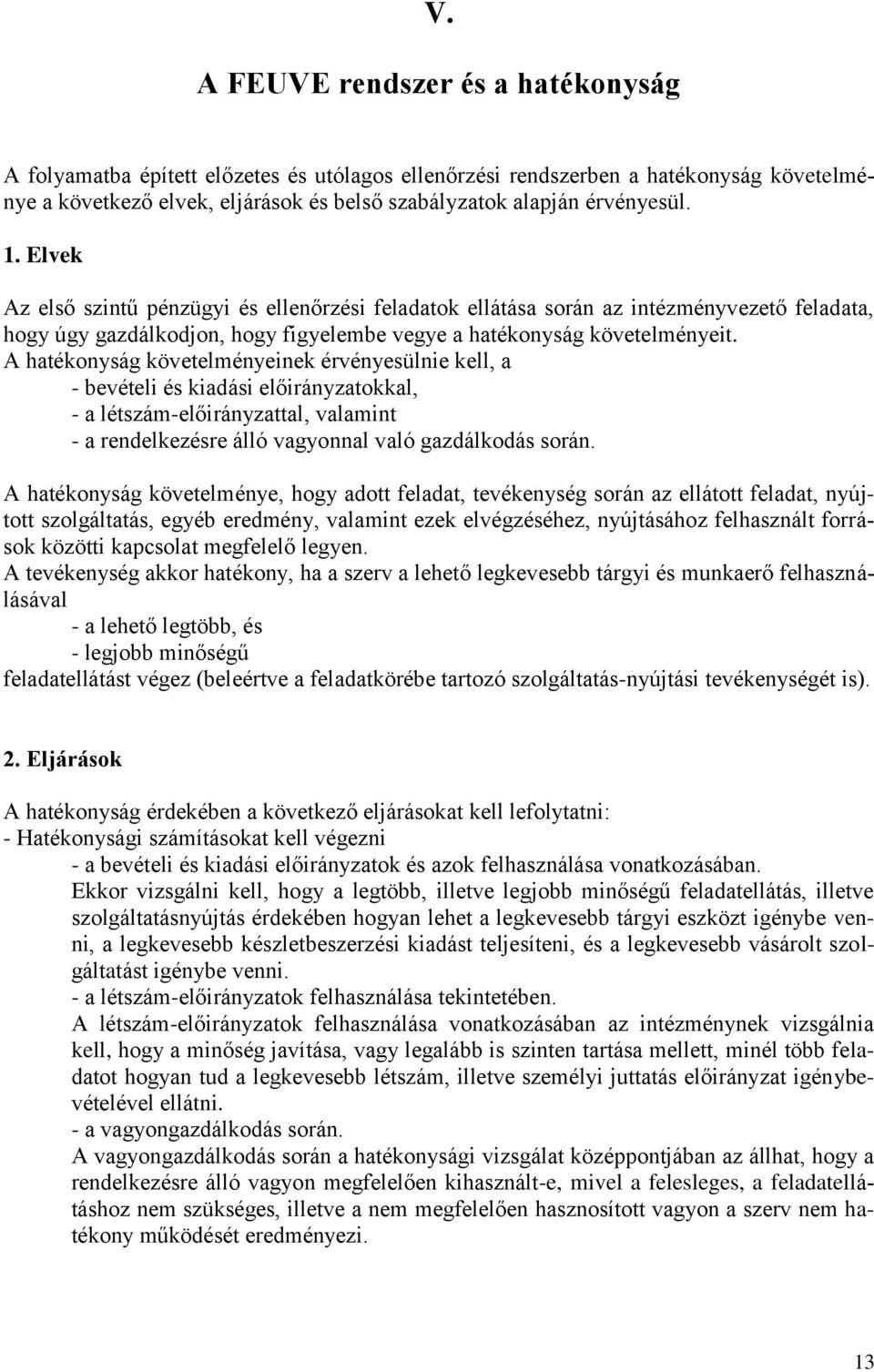 V.

A FEUVE rendszer és a hatékonyság

A folyamatba épített előzetes és utólagos ellenőrzési rendszerben a hatékonyság követelménye a következő elvek, eljárások és belső szabályzatok alapján érvényesül.

1. Elvek

Az első szintű pénzügyi és ellenőrzési feladatok ellátása során az intézményvezető feladata, hogy úgy gazdálkodjon, hogy figyelembe vegye a hatékonyság követelményeit.
A hatékonyság követelményeinek érvényesülnie kell, a
- bevételi és kiadási előirányzatokkal,
- a létszám-előirányzattal, valamint
- a rendelkezésre álló vagyonnal való gazdálkodás során.

A hatékonyság követelménye, hogy adott feladat, tevékenység során az ellátott feladat, nyújtott szolgáltatás, egyéb eredmény, valamint ezek elvégzéséhez, nyújtásához felhasznált források közötti kapcsolat megfelelő legyen.
A tevékenység akkor hatékony, ha a szerv a lehető legkevesebb tárgyi és munkaerő felhasználásával
- a lehető legtöbb, és
- legjobb minőségű
feladatellátást végez (beleértve a feladatkörébe tartozó szolgáltatás-nyújtási tevékenységét is).

2. Eljárások

A hatékonyság érdekében a következő eljárásokat kell lefolytatni:
- Hatékonysági számításokat kell végezni
- a bevételi és kiadási előirányzatok és azok felhasználása vonatkozásában.
Ekkor vizsgálni kell, hogy a legtöbb, illetve legjobb minőségű feladatellátás, illetve szolgáltatásnyújtás érdekében hogyan lehet a legkevesebb tárgyi eszközt igénybe venni, a legkevesebb készletbeszerzési kiadást teljesíteni, és a legkevesebb vásárolt szolgáltatást igénybe venni.
- a létszám-előirányzatok felhasználása tekintetében.
A létszám-előirányzatok felhasználása vonatkozásában az intézménynek vizsgálnia kell, hogy a minőség javítása, vagy legalább is szinten tartása mellett, minél több feladatot hogyan tud a legkevesebb létszám, illetve személyi juttatás előirányzat igénybevételével ellátni.
- a vagyongazdálkodás során.
A vagyongazdálkodás során a hatékonysági vizsgálat középpontjában az állhat, hogy a rendelkezésre álló vagyon megfelelően kihasznált-e, mivel a felesleges, a feladatellátáshoz nem szükséges, illetve a nem megfelelően hasznosított vagyon a szerv nem hatékony működését eredményezi.

13